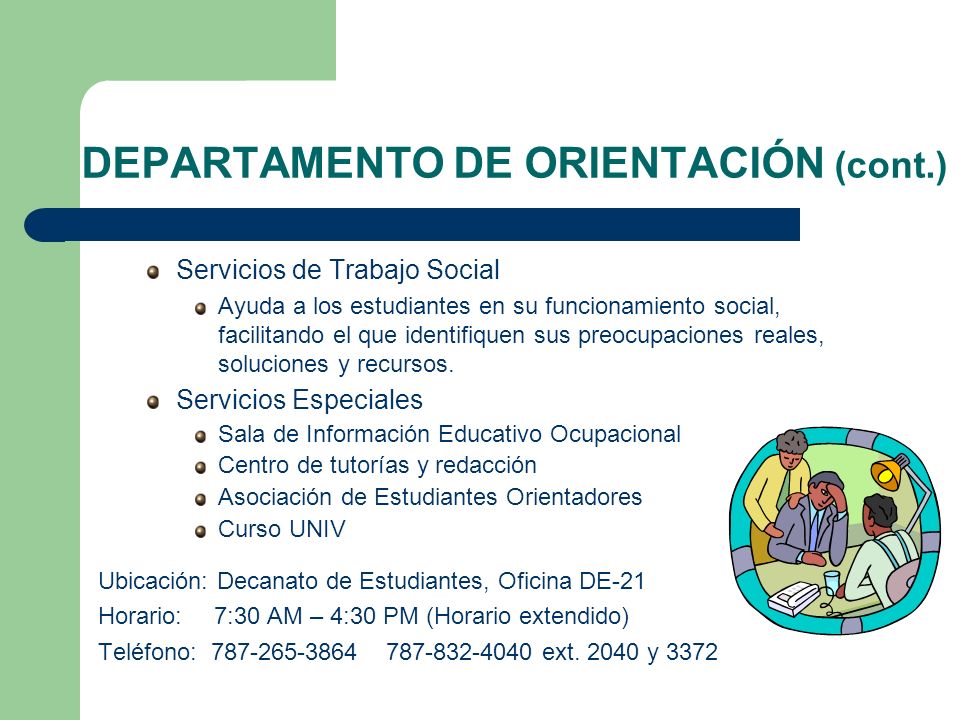 DEPARTAMENTO DE ORIENTACIÓN (cont.)

Servicios de Trabajo Social

Ayuda a los estudiantes en su funcionamiento social, facilitando el que identifiquen sus preocupaciones reales, soluciones y recursos.

Servicios Especiales

Sala de Información Educativo Ocupacional

Centro de tutorías y redacción

Asociación de Estudiantes Orientadores

Curso UNIV

Ubicación: Decanato de Estudiantes, Oficina DE-21

Horario: 7:30 AM – 4:30 PM (Horario extendido)

Teléfono: 787-265-3864 787-832-4040 ext. 2040 y 3372